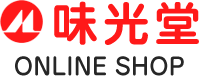 味光堂
ONLINE SHOP